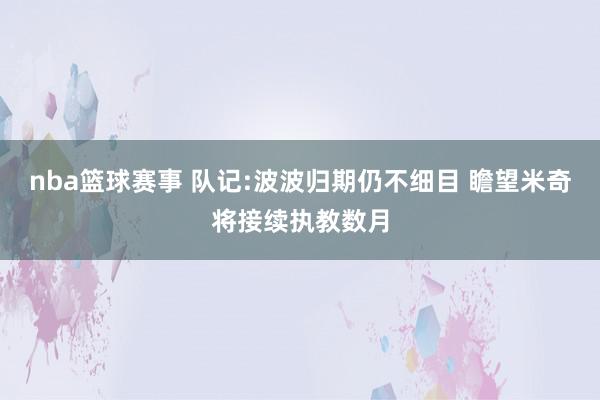 nba篮球赛事 队记:波波归期仍不细目 瞻望米奇将接续执教数月